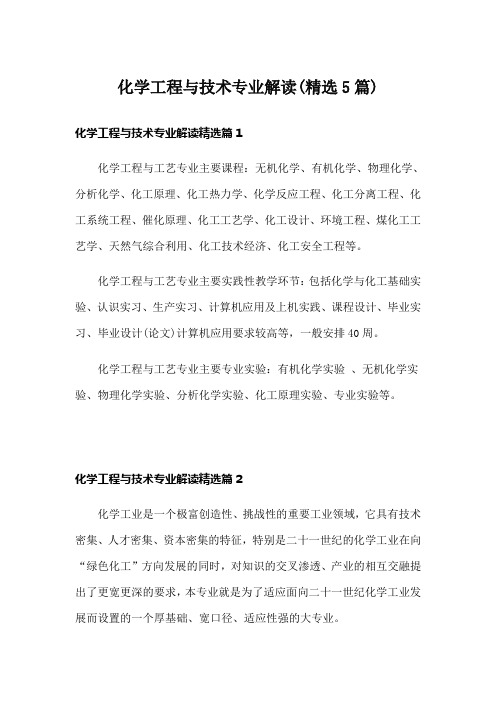 化学工程与技术专业解读(精选5篇)

化学工程与技术专业解读精选篇1

化学工程与工艺专业主要课程：无机化学、有机化学、物理化学、分析化学、化工原理、化工热力学、化学反应工程、化工分离工程、化工系统工程、催化原理、化工工艺学、化工设计、环境工程、煤化工工艺学、天然气综合利用、化工技术经济、化工安全工程等。

化学工程与工艺专业主要实践性教学环节：包括化学与化工基础实验、认识实习、生产实习、计算机应用及上机实践、课程设计、毕业实习、毕业设计(论文)计算机应用要求较高等，一般安排40周。

化学工程与工艺专业主要专业实验：有机化学实验 、无机化学实验、物理化学实验、分析化学实验、化工原理实验、专业实验等。

化学工程与技术专业解读精选篇2

化学工业是一个极富创造性、挑战性的重要工业领域，它具有技术密集、人才密集、资本密集的特征，特别是二十一世纪的化学工业在向“绿色化工”方向发展的同时，对知识的交叉渗透、产业的相互交融提出了更宽更深的要求，本专业就是为了适应面向二十一世纪化学工业发展而设置的一个厚基础、宽口径、适应性强的大专业。